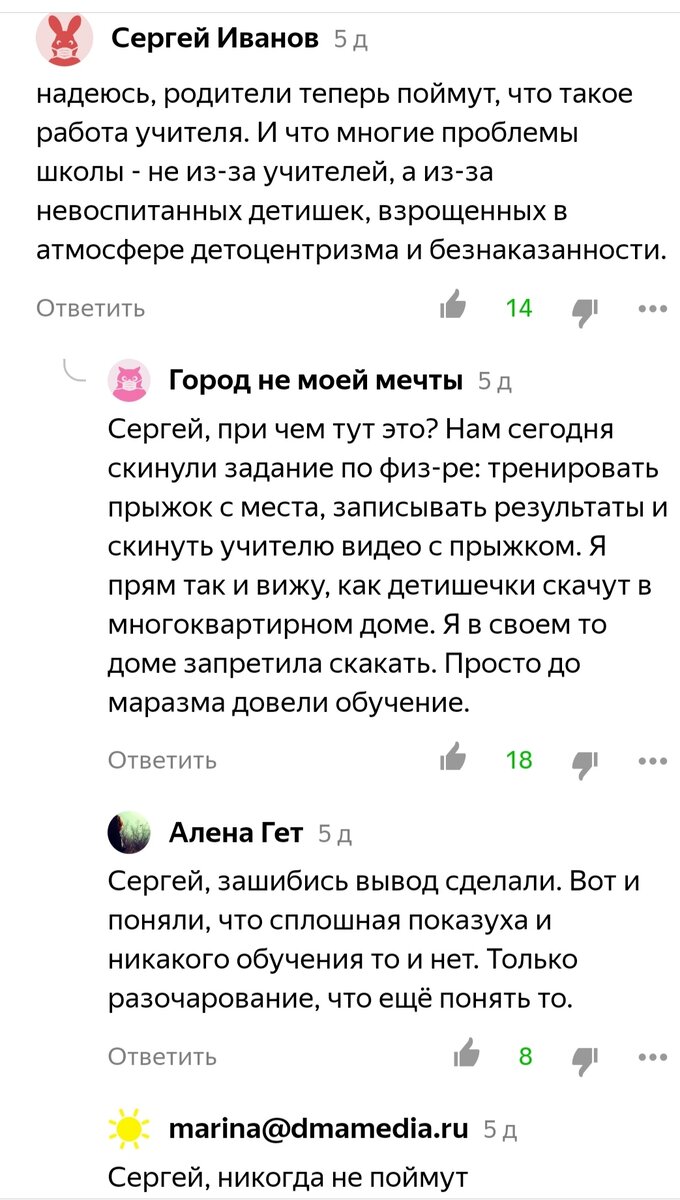 Сергей Иванов 5 д

надеюсь, родители теперь поймут, что такое работа учителя. И что многие проблемы школы - не из-за учителей, а из-за невоспитанных детишек, взрощенных в атмосфере детоцентризма и безнаказанности.

Ответить 14

Город не моей мечты 5 д

Сергей, при чем тут это? Нам сегодня скинули задание по физ-ре: тренировать прыжок с места, записывать результаты и скинуть учителю видео с прыжком. Я прям так и вижу, как детишечки скачут в многоквартирном доме. Я в своем то доме запретила скакать. Просто до маразма довели обучение.

Ответить 18

Алена Гет 5 д

Сергей, зашибись вывод сделали. Вот и поняли, что сплошная показуха и никакого обучения то и нет. Только разочарование, что ещё понять то.

Ответить 8

marina@dmamedia.ru 5 д

Сергей, никогда не поймут